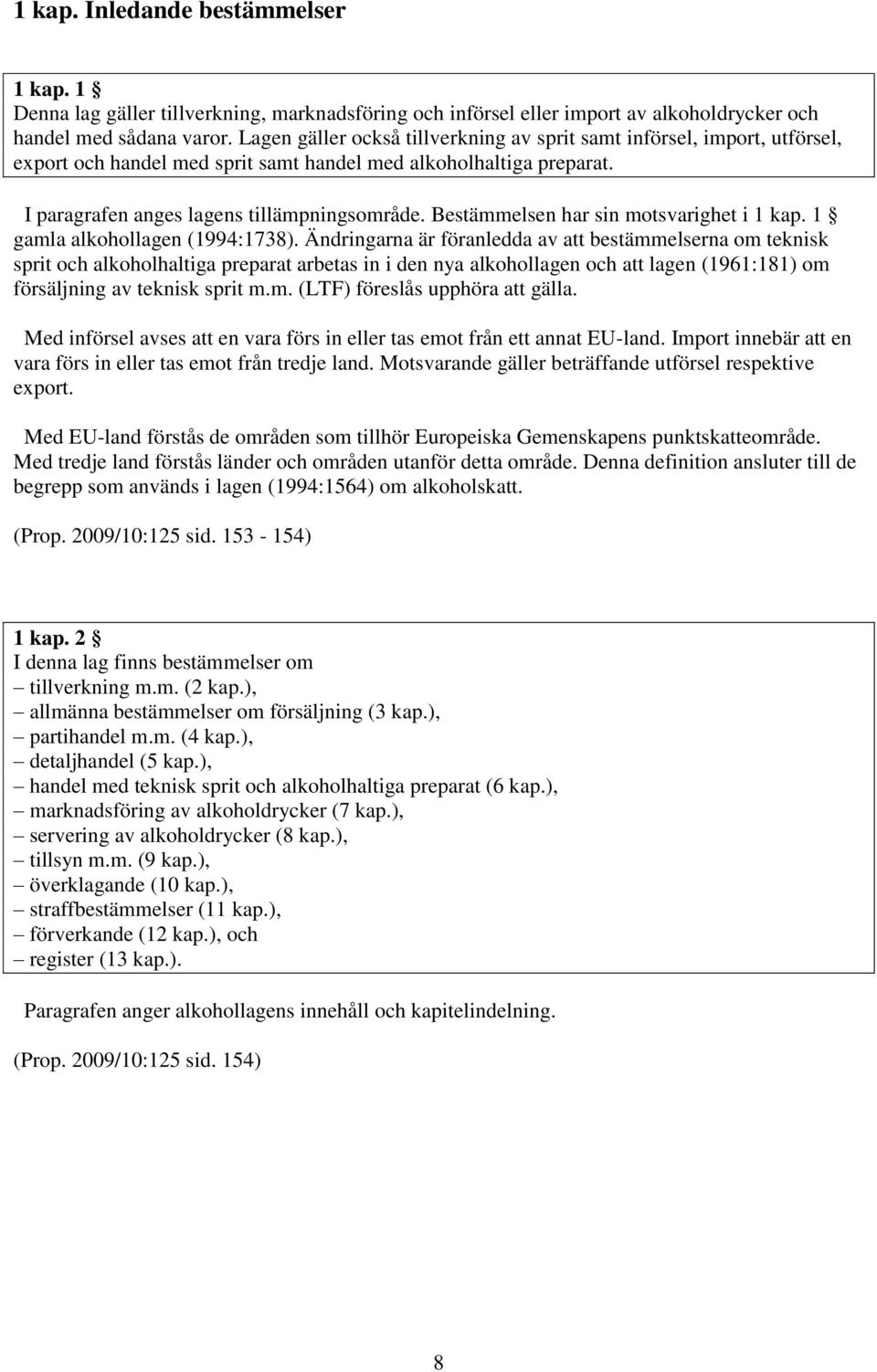 1 kap. Inledande bestämmelser

1 kap. 1 §
Denna lag gäller tillverkning, marknadsföring och införsel eller import av alkoholdrycker och handel med sådana varor. Lagen gäller också tillverkning av sprit samt införsel, import, utförsel, export och handel med sprit samt handel med alkoholhaltiga preparat.

I paragrafen anges lagens tillämpningsområde. Bestämmelsen har sin motsvarighet i 1 kap. 1 § gamla alkohollagen (1994:1738). Ändringarna är föranledda av att bestämmelserna om teknisk sprit och alkoholhaltiga preparat arbetas in i den nya alkohollagen och att lagen (1961:181) om försäljning av teknisk sprit m.m. (LTF) föreslås upphöra att gälla.

Med införsel avses att en vara förs in eller tas emot från ett annat EU-land. Import innebär att en vara förs in eller tas emot från tredje land. Motsvarande gäller beträffande utförsel respektive export.

Med EU-land förstås de områden som tillhör Europeiska Gemenskapens punktskatteområde. Med tredje land förstås länder och områden utanför detta område. Denna definition ansluter till de begrepp som används i lagen (1994:1564) om alkoholskatt.

(Prop. 2009/10:125 sid. 153 - 154)

1 kap. 2 §
I denna lag finns bestämmelser om
– tillverkning m.m. (2 kap.),
– allmänna bestämmelser om försäljning (3 kap.),
– partihandel m.m. (4 kap.),
– detaljhandel (5 kap.),
– handel med teknisk sprit och alkoholhaltiga preparat (6 kap.),
– marknadsföring av alkoholdrycker (7 kap.),
– servering av alkoholdrycker (8 kap.),
– tillsyn m.m. (9 kap.),
– överklagande (10 kap.),
– straffbestämmelser (11 kap.),
– förverkande (12 kap.), och
– register (13 kap.).

Paragrafen anger alkohollagens innehåll och kapitelindelning.

(Prop. 2009/10:125 sid. 154)

8